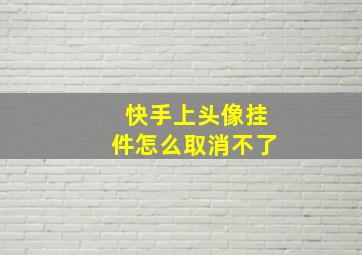 快手上头像挂件怎么取消不了